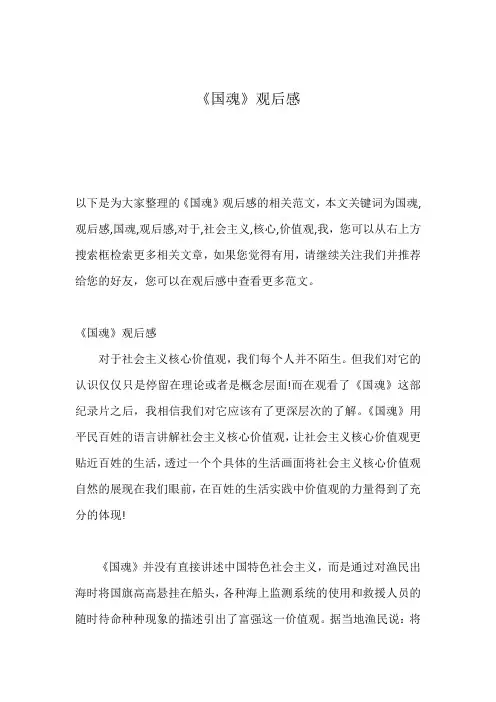 《国魂》观后感

以下是为大家整理的《国魂》观后感的相关范文，本文关键词为国魂,观后感,国魂,观后感,对于,社会主义,核心,价值观,我，您可以从右上方搜索框检索更多相关文章，如果您觉得有用，请继续关注我们并推荐给您的好友，您可以在观后感中查看更多范文。

《国魂》观后感

对于社会主义核心价值观，我们每个人并不陌生。但我们对它的认识仅仅只是停留在理论或者是概念层面!而在观看了《国魂》这部纪录片之后，我相信我们对它应该有了更深层次的了解。《国魂》用平民百姓的语言讲解社会主义核心价值观，让社会主义核心价值观更贴近百姓的生活，透过一个个具体的生活画面将社会主义核心价值观自然的展现在我们眼前，在百姓的生活实践中价值观的力量得到了充分的体现!

《国魂》并没有直接讲述中国特色社会主义，而是通过对渔民出海时将国旗高高悬挂在船头，各种海上监测系统的使用和救援人员的随时待命种种现象的描述引出了富强这一价值观。据当地渔民说：将